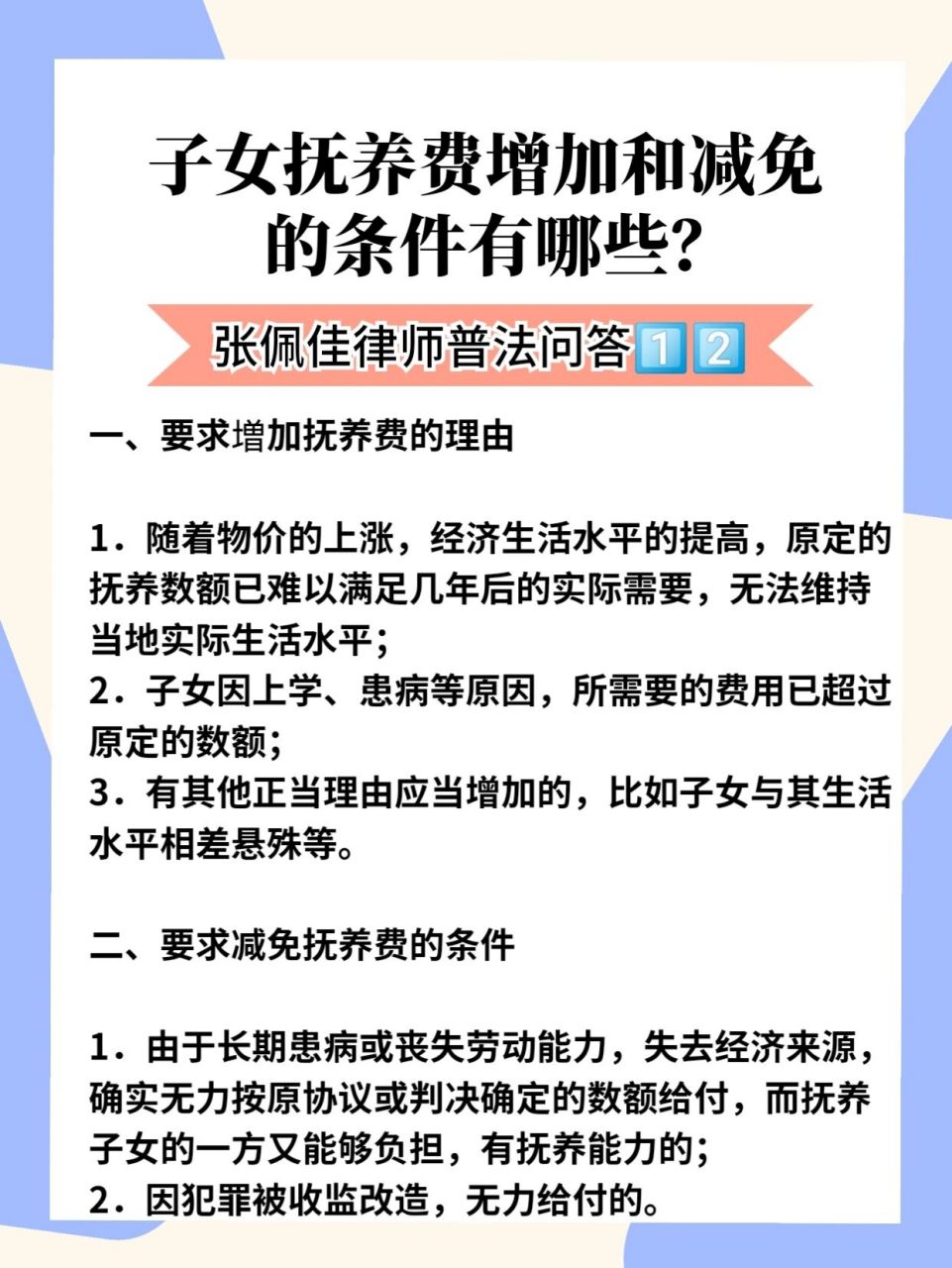 子女抚养费增加和减免的条件有哪些?

张佩佳律师普法问答1️⃣2️⃣

一、要求增加抚养费的理由

1．随着物价的上涨，经济生活水平的提高，原定的抚养数额已难以满足几年后的实际需要，无法维持当地实际生活水平；
2．子女因上学、患病等原因，所需要的费用已超过原定的数额；
3．有其他正当理由应当增加的，比如子女与其生活水平相差悬殊等。

二、要求减免抚养费的条件

1．由于长期患病或丧失劳动能力，失去经济来源，确实无力按原协议或判决确定的数额给付，而抚养子女的一方又能够负担，有抚养能力的；
2．因犯罪被收监改造，无力给付的。